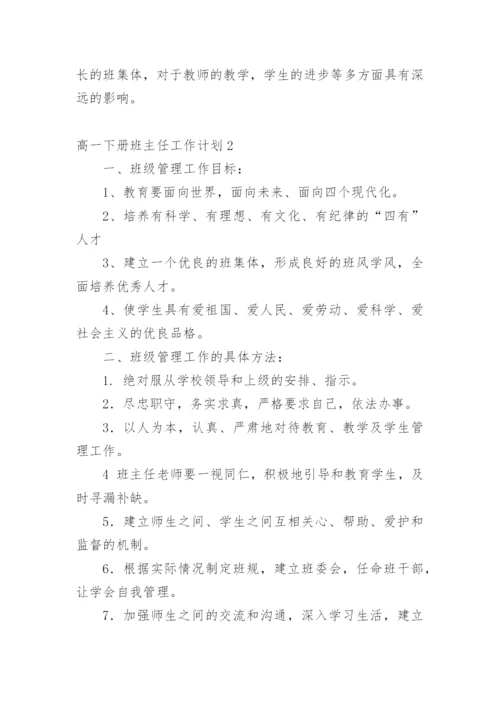 长的班集体，对于教师的教学，学生的进步等多方面具有深远的影响。

高一下册班主任工作计划2

一、班级管理工作目标：

1、教育要面向世界，面向未来、面向四个现代化。

2、培养有科学、有理想、有文化、有纪律的“四有”人才

3、建立一个优良的班集体，形成良好的班风学风，全面培养优秀人才。

4、使学生具有爱祖国、爱人民、爱劳动、爱科学、爱社会主义的优良品格。

二、班级管理工作的具体方法：

1. 绝对服从学校领导和上级的安排、指示。

2. 尽忠职守，务实求真，严格要求自己，依法办事。

3. 以人为本，认真、严肃地对待教育、教学及学生管理工作。

4 班主任老师要一视同仁，积极地引导和教育学生，及时寻漏补缺。

5. 建立师生之间、学生之间互相关心、帮助、爱护和监督的机制。

6. 根据实际情况制定班规，建立班委会，任命班干部，让学会自我管理。

7. 加强师生之间的交流和沟通，深入学习生活，建立